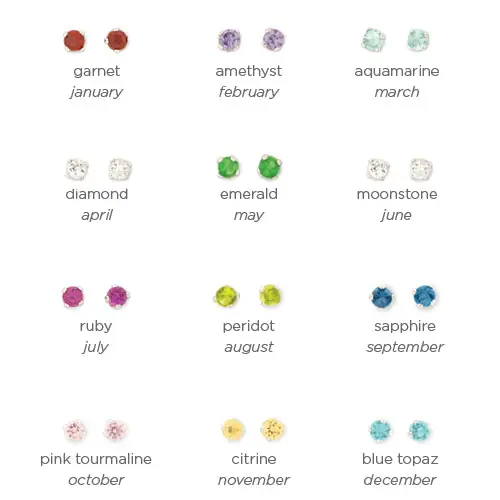 garnet
january

amethyst
february

aquamarine
march

diamond
april

emerald
may

moonstone
june

ruby
july

peridot
august

sapphire
september

pink tourmaline
october

citrine
november

blue topaz
december